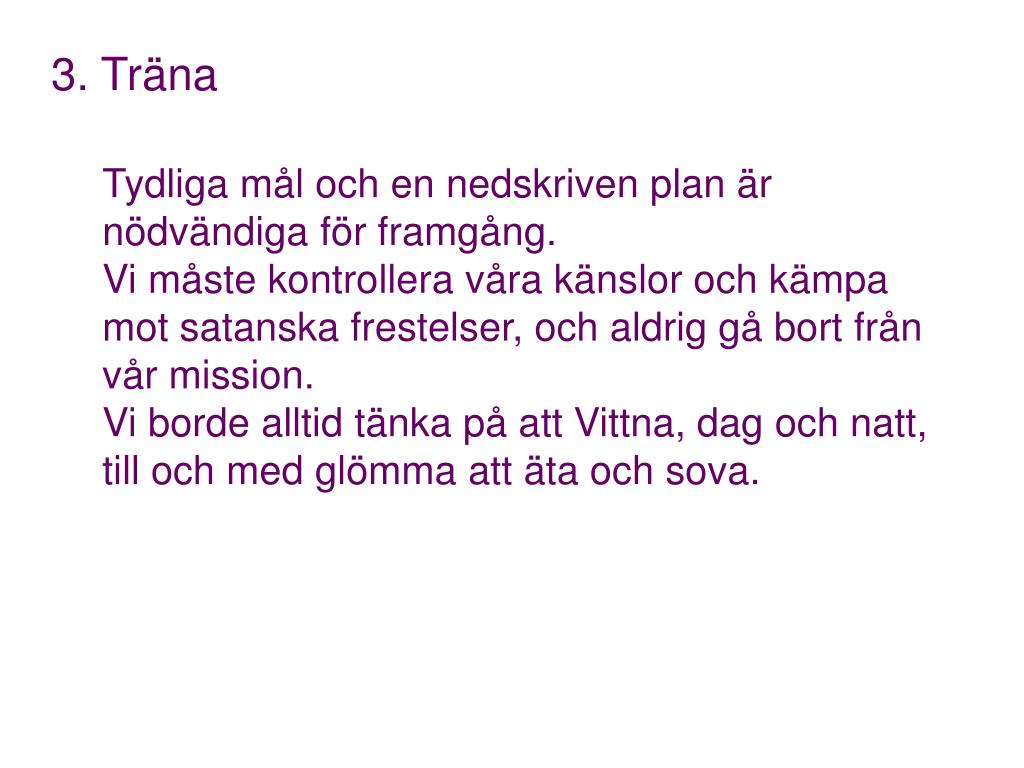 3. Träna

Tydliga mål och en nedskriven plan är nödvändiga för framgång.
Vi måste kontrollera våra känslor och kämpa mot satanska frestelser, och aldrig gå bort från vår mission.
Vi borde alltid tänka på att Vittna, dag och natt, till och med glömma att äta och sova.